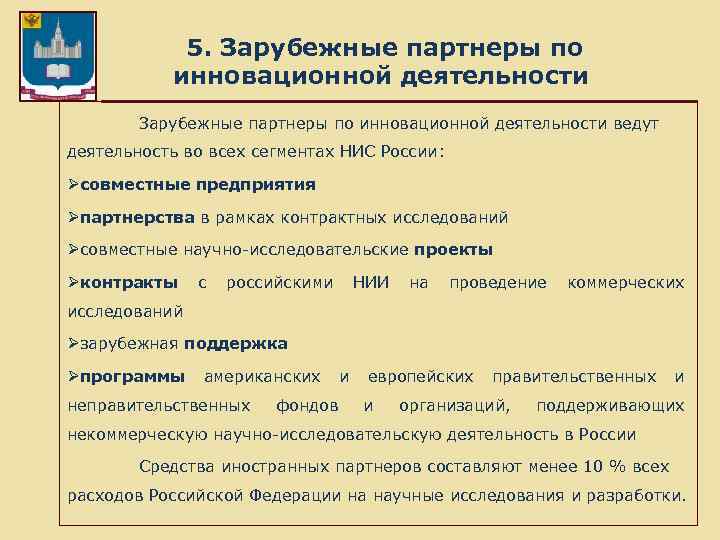 5. Зарубежные партнеры по инновационной деятельности

Зарубежные партнеры по инновационной деятельности ведут деятельность во всех сегментах НИС России:

➢совместные предприятия

➢партнерства в рамках контрактных исследований

➢совместные научно-исследовательские проекты

➢контракты с российскими НИИ на проведение коммерческих исследований

➢зарубежная поддержка

➢программы американских и европейских правительственных и неправительственных фондов и организаций, поддерживающих некоммерческую научно-исследовательскую деятельность в России

Средства иностранных партнеров составляют менее 10 % всех расходов Российской Федерации на научные исследования и разработки.